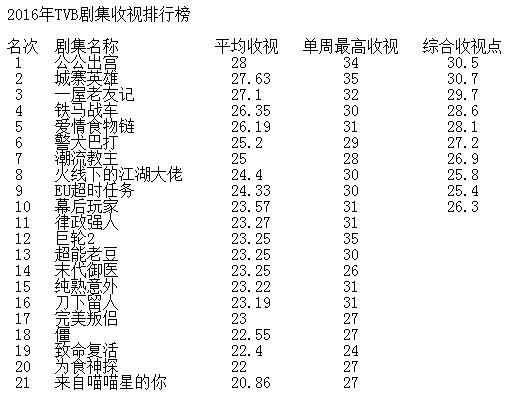 2016年TVB剧集收视排行榜

| 名次 | 剧集名称 | 平均收视 | 单周最高收视 | 综合收视点 |
|---|---|---|---|---|
| 1 | 公公出宫 | 28 | 34 | 30.5 |
| 2 | 城寨英雄 | 27.63 | 35 | 30.7 |
| 3 | 一屋老友记 | 27.1 | 32 | 29.7 |
| 4 | 铁马战车 | 26.35 | 30 | 28.6 |
| 5 | 爱情食物链 | 26.19 | 31 | 28.1 |
| 6 | 警犬巴打 | 25.2 | 29 | 27.2 |
| 7 | 潮流教主 | 25 | 28 | 26.9 |
| 8 | 火线下的江湖大佬 | 24.4 | 30 | 25.8 |
| 9 | EU超时任务 | 24.33 | 30 | 25.4 |
| 10 | 幕后玩家 | 23.57 | 31 | 26.3 |
| 11 | 律政强人 | 23.27 | 31 | |
| 12 | 巨轮2 | 23.25 | 35 | |
| 13 | 超能老豆 | 23.25 | 30 | |
| 14 | 末代御医 | 23.25 | 26 | |
| 15 | 纯熟意外 | 23.22 | 31 | |
| 16 | 刀下留人 | 23.19 | 31 | |
| 17 | 完美叛侣 | 23 | 27 | |
| 18 | 僵 | 22.55 | 27 | |
| 19 | 致命复活 | 22.4 | 24 | |
| 20 | 为食神探 | 22 | 27 | |
| 21 | 来自喵喵星的你 | 20.86 | 27 | |